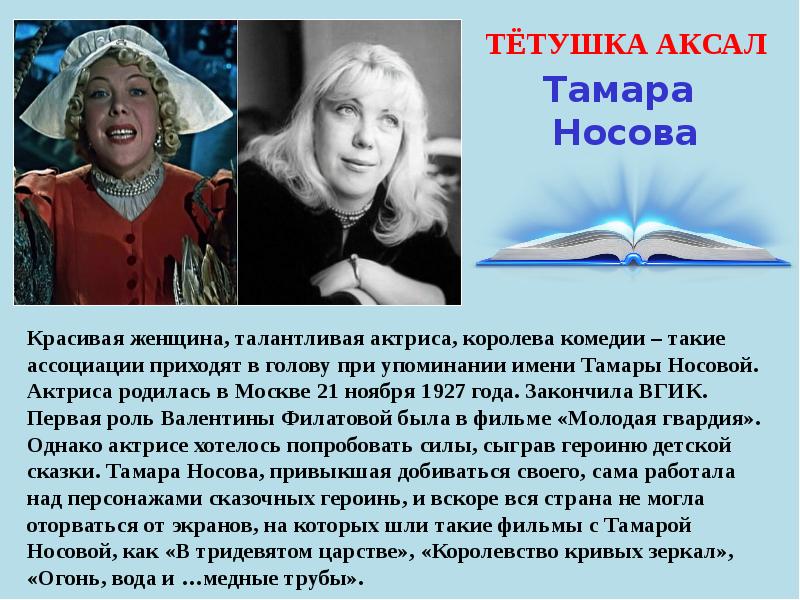 ТЁТУШКА АКСАЛ

Тамара Носова

Красивая женщина, талантливая актриса, королева комедии – такие ассоциации приходят в голову при упоминании имени Тамары Носовой. Актриса родилась в Москве 21 ноября 1927 года. Закончила ВГИК. Первая роль Валентины Филатовой была в фильме «Молодая гвардия». Однако актрисе хотелось попробовать силы, сыграв героиню детской сказки. Тамара Носова, привыкшая добиваться своего, сама работала над персонажами сказочных героинь, и вскоре вся страна не могла оторваться от экранов, на которых шли такие фильмы с Тамарой Носовой, как «В тридевятом царстве», «Королевство кривых зеркал», «Огонь, вода и …медные трубы».